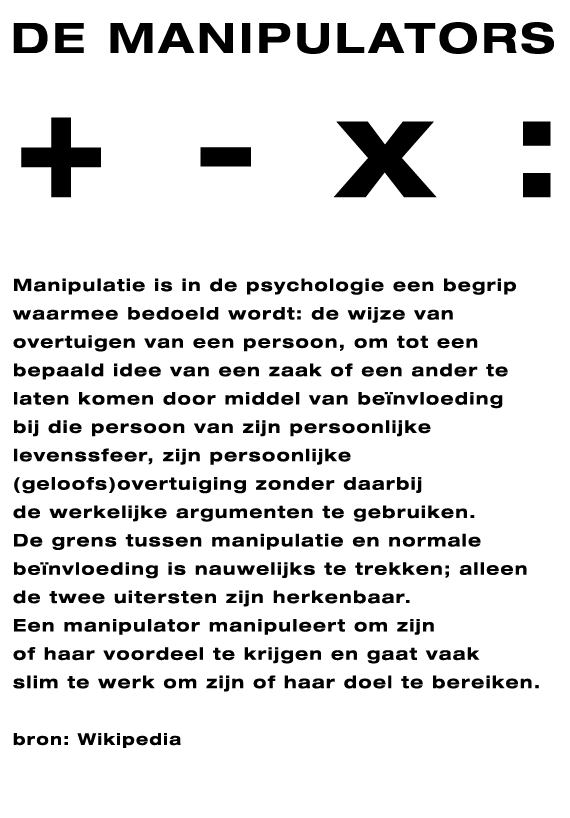 DE MANIPULATORS

+ - x :

Manipulatie is in de psychologie een begrip waarmee bedoeld wordt: de wijze van overtuigen van een persoon, om tot een bepaald idee van een zaak of een ander te laten komen door middel van beïnvloeding bij die persoon van zijn persoonlijke levenssfeer, zijn persoonlijke (geloofs)overtuiging zonder daarbij de werkelijke argumenten te gebruiken.
De grens tussen manipulatie en normale beïnvloeding is nauwelijks te trekken; alleen de twee uitersten zijn herkenbaar.
Een manipulator manipuleert om zijn of haar voordeel te krijgen en gaat vaak slim te werk om zijn of haar doel te bereiken.

bron: Wikipedia